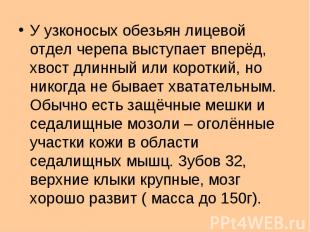 • У узконосых обезьян лицевой отдел черепа выступает вперёд, хвост длинный или короткий, но никогда не бывает хватательным. Обычно есть защёчные мешки и седалищные мозоли – оголённые участки кожи в области седалищных мышц. Зубов 32, верхние клыки крупные, мозг хорошо развит ( масса до 150г).

PPt4WEB.ru